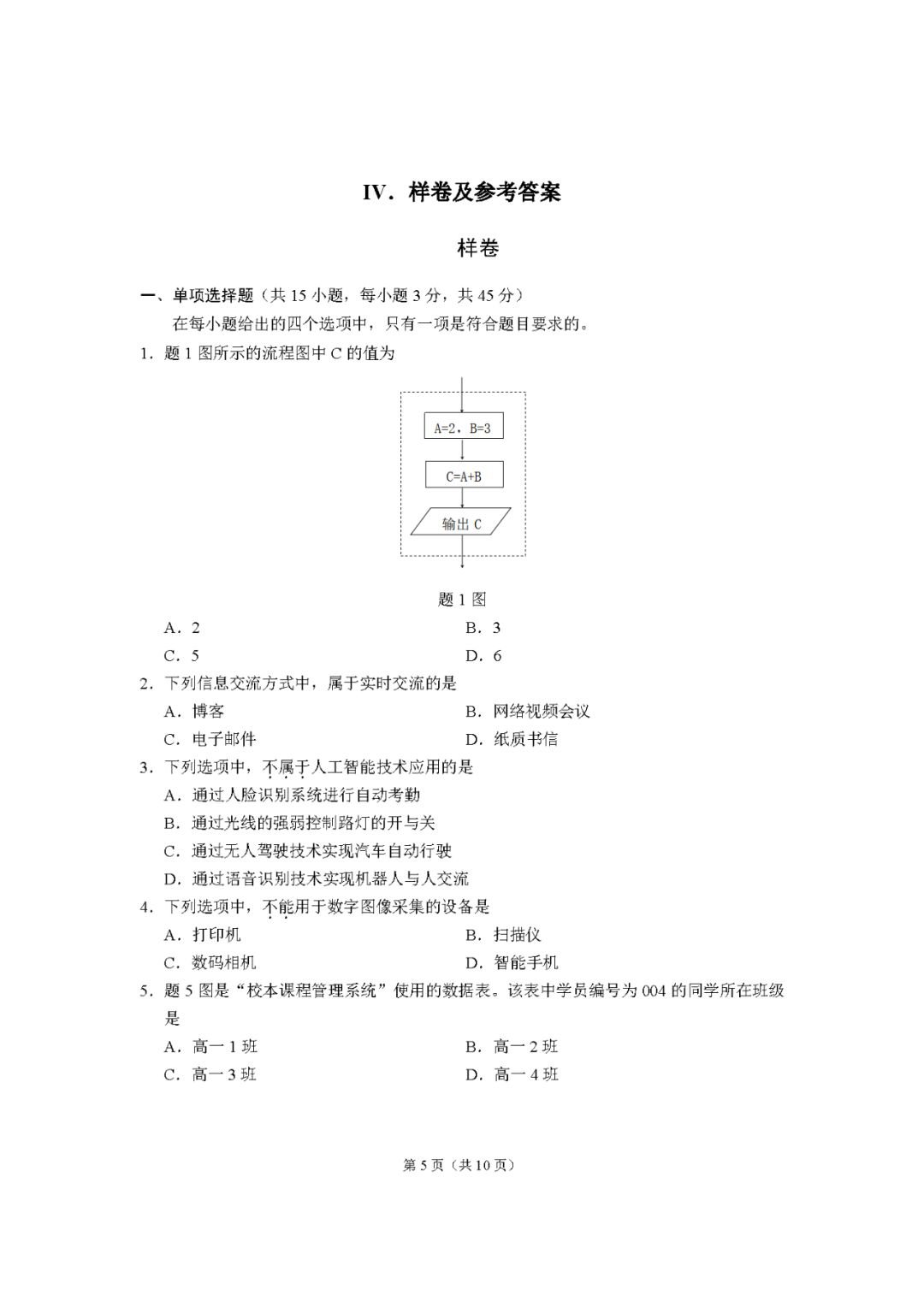 IV．样卷及参考答案

样卷

一、单项选择题（共 15 小题，每小题 3 分，共 45 分）

在每小题给出的四个选项中，只有一项是符合题目要求的。

1．题 1 图所示的流程图中 C 的值为

A=2，B=3

C=A+B

输出 C

题 1 图

A．2
B．3
C．5
D．6

2．下列信息交流方式中，属于实时交流的是

A．博客
B．网络视频会议
C．电子邮件
D．纸质书信

3．下列选项中，不属于人工智能技术应用的是

A．通过人脸识别系统进行自动考勤
B．通过光线的强弱控制路灯的开与关
C．通过无人驾驶技术实现汽车自动行驶
D．通过语音识别技术实现机器人与人交流

4．下列选项中，不能用于数字图像采集的设备是

A．打印机
B．扫描仪
C．数码相机
D．智能手机

5．题 5 图是“校本课程管理系统”使用的数据表。该表中学员编号为 004 的同学所在班级是

A．高一 1 班
B．高一 2 班
C．高一 3 班
D．高一 4 班

第 5 页（共 10 页）